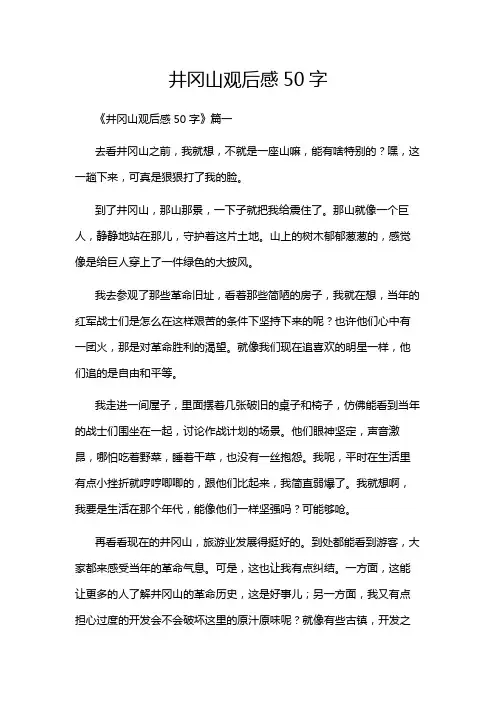 井冈山观后感 50 字

《井冈山观后感 50 字》篇一

去看井冈山之前，我就想，不就是一座山嘛，能有啥特别的？嘿，这一趟下来，可真是狠狠打了我的脸。

到了井冈山，那山那景，一下子就把我给震住了。那山就像一个巨人，静静地站在那儿，守护着这片土地。山上的树木郁郁葱葱的，感觉像是给巨人穿上了一件绿色的大披风。

我去参观了那些革命旧址，看着那些简陋的房子，我就在想，当年的红军战士们是怎么在这样艰苦的条件下坚持下来的呢？也许他们心中有一团火，那是对革命胜利的渴望。就像我们现在追喜欢的明星一样，他们追的是自由和平等。

我走进一间屋子，里面摆着几张破旧的桌子和椅子，仿佛能看到当年的战士们围坐在一起，讨论作战计划的场景。他们眼神坚定，声音激昂，哪怕吃着野菜，睡着干草，也没有一丝抱怨。我呢，平时在生活里有点小挫折就哼哼唧唧的，跟他们比起来，我简直弱爆了。我就想啊，我要是生活在那个年代，能像他们一样坚强吗？可能够呛。

再看看现在的井冈山，旅游业发展得挺好的。到处都能看到游客，大家都来感受当年的革命气息。可是，这也让我有点纠结。一方面，这能让更多的人了解井冈山的革命历史，这是好事儿；另一方面，我又有点担心过度的开发会不会破坏这里的原汁原味呢？就像有些古镇，开发之